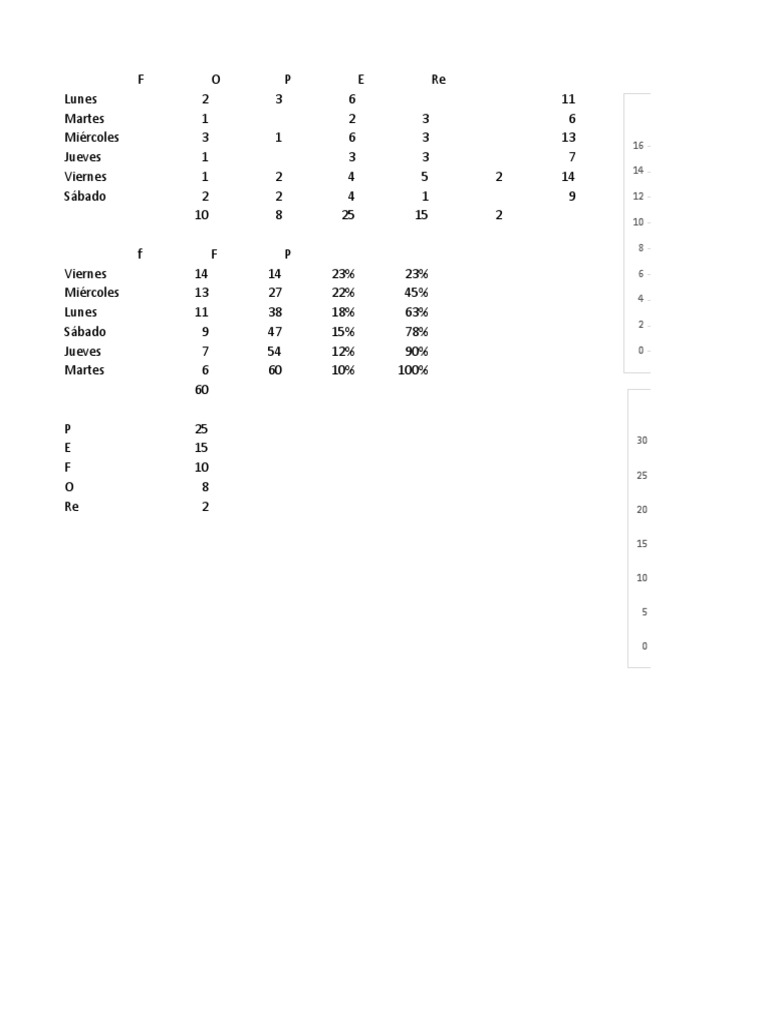 | | F | O | P | E | Re | |
|---|---|---|---|---|---|---|
| Lunes | 2 | 3 | 6 | | | 11 |
| Martes | 1 | | 2 | 3 | | 6 |
| Miércoles | 3 | 1 | 6 | 3 | | 13 |
| Jueves | 1 | | 3 | 3 | | 7 |
| Viernes | 1 | 2 | 4 | 5 | 2 | 14 |
| Sábado | 2 | 2 | 4 | 1 | | 9 |
| | 10 | 8 | 25 | 15 | 2 | |

| | f | F | P | |
|---|---|---|---|---|
| Viernes | 14 | 14 | 23% | 23% |
| Miércoles | 13 | 27 | 22% | 45% |
| Lunes | 11 | 38 | 18% | 63% |
| Sábado | 9 | 47 | 15% | 78% |
| Jueves | 7 | 54 | 12% | 90% |
| Martes | 6 | 60 | 10% | 100% |
| | 60 | | | |

| | |
|---|---|
| P | 25 |
| E | 15 |
| F | 10 |
| O | 8 |
| Re | 2 |

16
14
12
10
8
6
4
2
0

30
25
20
15
10
5
0